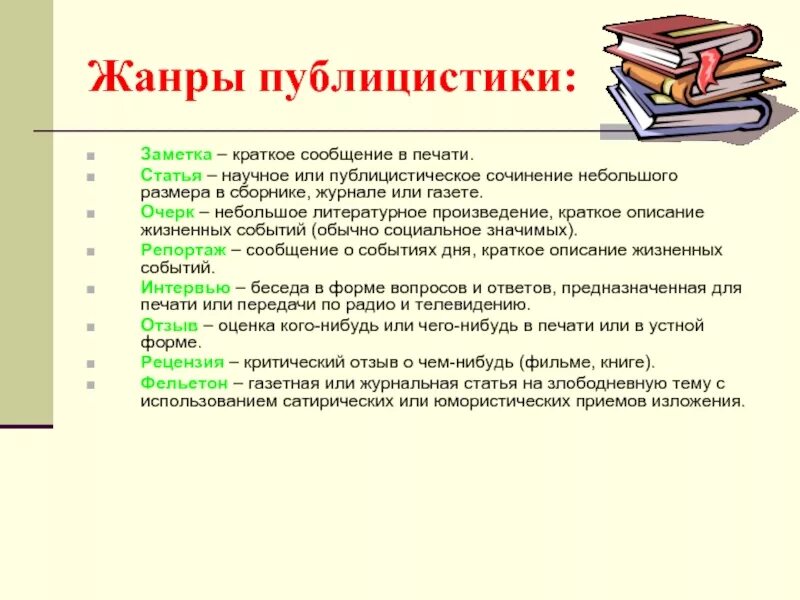 Жанры публицистики:

Заметка – краткое сообщение в печати.

Статья – научное или публицистическое сочинение небольшого размера в сборнике, журнале или газете.

Очерк – небольшое литературное произведение, краткое описание жизненных событий (обычно социальное значимых).

Репортаж – сообщение о событиях дня, краткое описание жизненных событий.

Интервью – беседа в форме вопросов и ответов, предназначенная для печати или передачи по радио и телевидению.

Отзыв – оценка кого-нибудь или чего-нибудь в печати или в устной форме.

Рецензия – критический отзыв о чем-нибудь (фильме, книге).

Фельетон – газетная или журнальная статья на злободневную тему с использованием сатирических или юмористических приемов изложения.